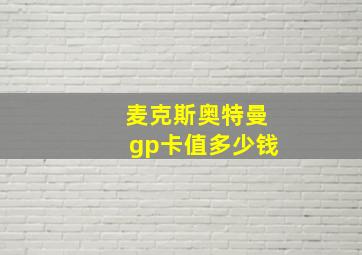 麦克斯奥特曼
gp卡值多少钱